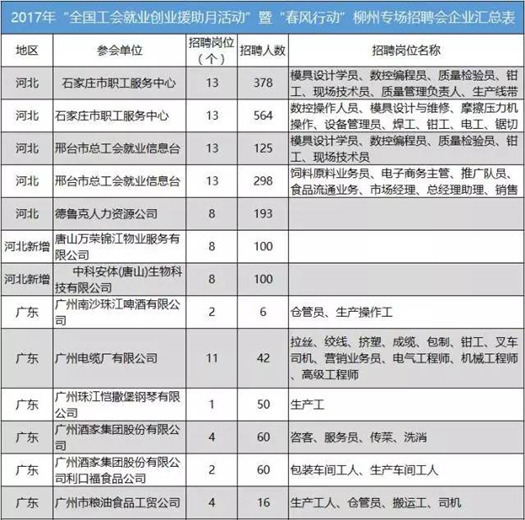 2017年“全国工会就业创业援助月活动”暨“春风行动”柳州专场招聘会企业汇总表

| 地区 | 参会单位 | 招聘岗位（个） | 招聘人数 | 招聘岗位名称 |
|---|---|---|---|---|
| 河北 | 石家庄市职工服务中心 | 13 | 378 | 模具设计学员、数控编程员、质量检验员、钳工、现场技术员、质量管理负责人、生产线带 |
| 河北 | 石家庄市职工服务中心 | 13 | 564 | 数控操作人员、模具设计与维修、摩擦压力机操作、设备管理员、焊工、钳工、电工、锯切 |
| 河北 | 邢台市总工会就业信息台 | 13 | 125 | 模具设计学员、数控编程员、质量检验员、钳工、现场技术员 |
| 河北 | 邢台市总工会就业信息台 | 13 | 298 | 饲料原料业务员、电子商务主管、推广队员、食品流通业务、市场经理、总经理助理、销售 |
| 河北 | 德鲁克人力资源公司 | 8 | 193 | |
| 河北新增 | 唐山万荣锦江物业服务有限公司 | 8 | 100 | |
| 河北新增 | 中科安体(唐山)生物科技有限公司 | 8 | 100 | |
| 广东 | 广州南沙珠江啤酒有限公司 | 2 | 6 | 仓管员、生产操作工 |
| 广东 | 广州电缆厂有限公司 | 11 | 42 | 拉丝、绞线、挤塑、成缆、包制、钳工、叉车司机、营销业务员、电气工程师、机械工程师、高级工程师 |
| 广东 | 广州珠江恺撒堡钢琴有限公司 | 1 | 50 | 生产工 |
| 广东 | 广州酒家集团股份有限公司 | 4 | 60 | 咨客、服务员、传菜、洗消 |
| 广东 | 广州酒家集团股份有限公司利口福食品公司 | 2 | 60 | 包装车间工人、生产车间工人 |
| 广东 | 广州市粮油食品工贸公司 | 4 | 16 | 生产工人、仓管员、搬运工、司机 |